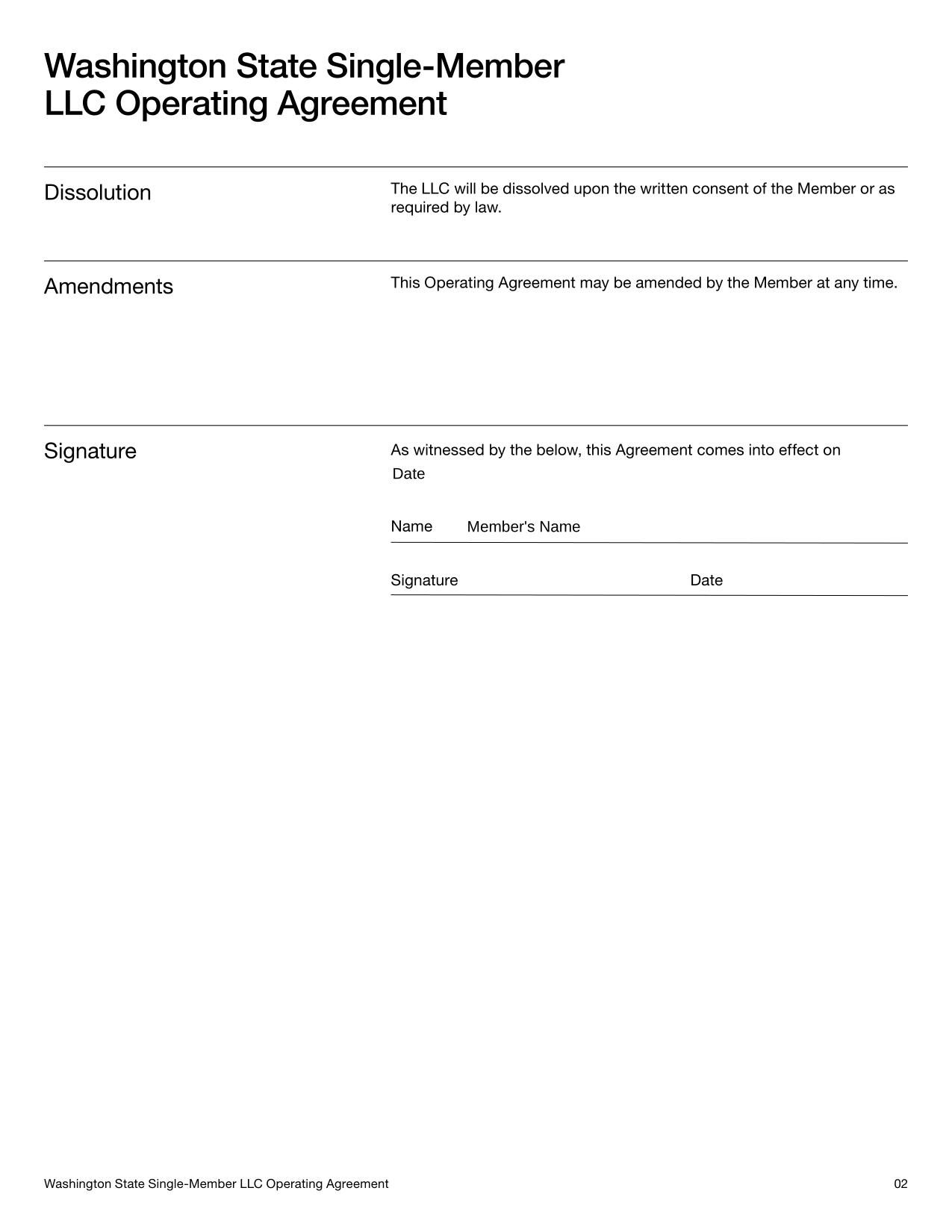 Washington State Single-Member LLC Operating Agreement

Dissolution

The LLC will be dissolved upon the written consent of the Member or as required by law.

Amendments

This Operating Agreement may be amended by the Member at any time.

Signature

As witnessed by the below, this Agreement comes into effect on
Date

Name Member's Name

Signature Date

Washington State Single-Member LLC Operating Agreement 02